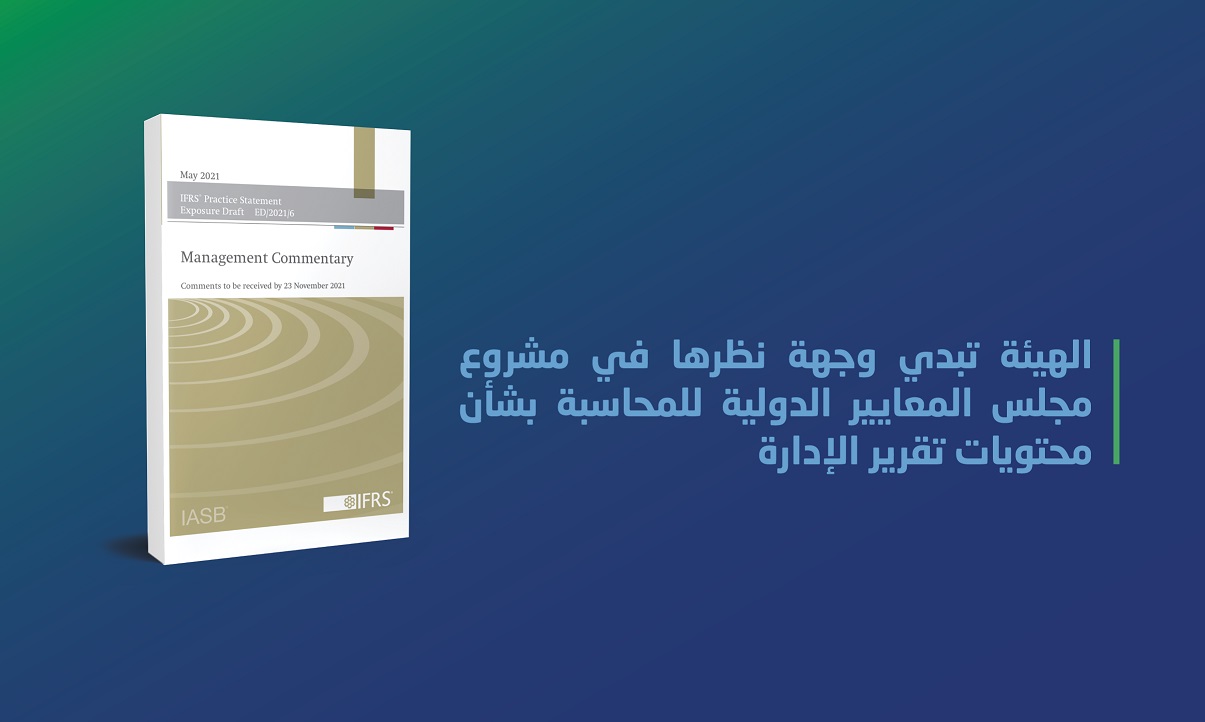 May 2021

IFRS® Practice Statement
Exposure Draft ED/2021/6

Management Commentary

Comments to be received by 23 November 2021

IASB®

IFRS®

الهيئة تبدي وجهة نظرها في مشروع مجلس المعايير الدولية للمحاسبة بشأن محتويات تقرير الإدارة